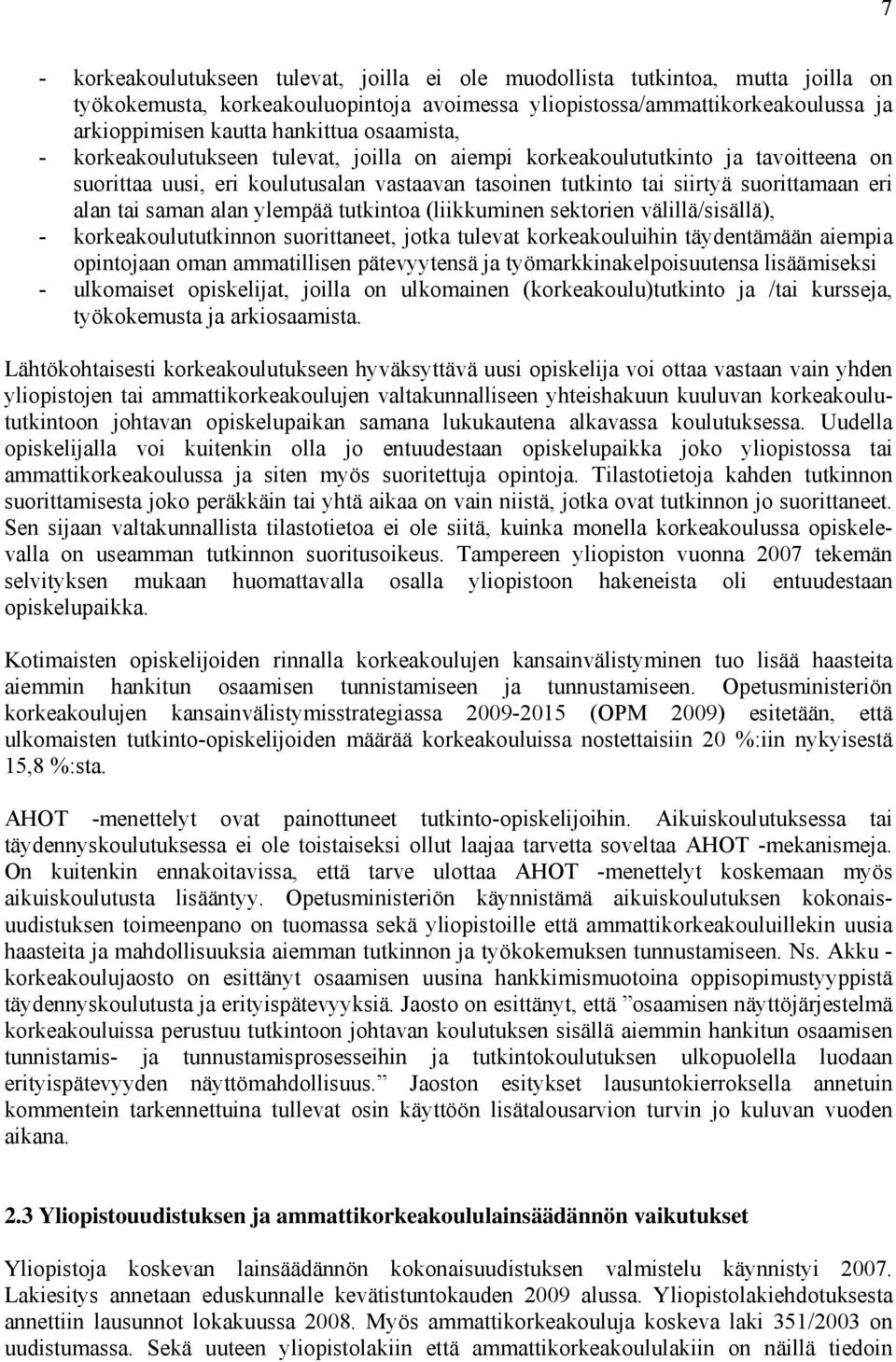 7

- korkeakoulutukseen tulevat, joilla ei ole muodollista tutkintoa, mutta joilla on työkokemusta, korkeakouluopintoja avoimessa yliopistossa/ammattikorkeakoulussa ja arkioppimisen kautta hankittua osaamista,
- korkeakoulutukseen tulevat, joilla on aiempi korkeakoulututkinto ja tavoitteena on suorittaa uusi, eri koulutusalan vastaavan tasoinen tutkinto tai siirtyä suorittamaan eri alan tai saman alan ylempää tutkintoa (liikkuminen sektorien välillä/sisällä),
- korkeakoulututkinnon suorittaneet, jotka tulevat korkeakouluihin täydentämään aiempia opintojaan oman ammatillisen pätevyytensä ja työmarkkinakelpoisuutensa lisäämiseksi
- ulkomaiset opiskelijat, joilla on ulkomainen (korkeakoulu)tutkinto ja /tai kursseja, työkokemusta ja arkiosaamista.

Lähtökohtaisesti korkeakoulutukseen hyväksyttävä uusi opiskelija voi ottaa vastaan vain yhden yliopistojen tai ammattikorkeakoulujen valtakunnalliseen yhteishakuun kuuluvan korkeakoulututkintoon johtavan opiskelupaikan samana lukukautena alkavassa koulutuksessa. Uudella opiskelijalla voi kuitenkin olla jo entuudestaan opiskelupaikka joko yliopistossa tai ammattikorkeakoulussa ja siten myös suoritettuja opintoja. Tilastotietoja kahden tutkinnon suorittamisesta joko peräkkäin tai yhtä aikaa on vain niistä, jotka ovat tutkinnon jo suorittaneet. Sen sijaan valtakunnallista tilastotietoa ei ole siitä, kuinka monella korkeakoulussa opiskelevalla on useamman tutkinnon suoritusoikeus. Tampereen yliopiston vuonna 2007 tekemän selvityksen mukaan huomattavalla osalla yliopistoon hakeneista oli entuudestaan opiskelupaikka.

Kotimaisten opiskelijoiden rinnalla korkeakoulujen kansainvälistyminen tuo lisää haasteita aiemmin hankitun osaamisen tunnistamiseen ja tunnustamiseen. Opetusministeriön korkeakoulujen kansainvälistymisstrategiassa 2009-2015 (OPM 2009) esitetään, että ulkomaisten tutkinto-opiskelijoiden määrää korkeakouluissa nostettaisiin 20 %:iin nykyisestä 15,8 %:sta.

AHOT -menettelyt ovat painottuneet tutkinto-opiskelijoihin. Aikuiskoulutuksessa tai täydennyskoulutuksessa ei ole toistaiseksi ollut laajaa tarvetta soveltaa AHOT -mekanismeja. On kuitenkin ennakoitavissa, että tarve ulottaa AHOT -menettelyt koskemaan myös aikuiskoulutusta lisääntyy. Opetusministeriön käynnistämä aikuiskoulutuksen kokonaisuudistuksen toimeenpano on tuomassa sekä yliopistoille että ammattikorkeakouluillekin uusia haasteita ja mahdollisuuksia aiemman tutkinnon ja työkokemuksen tunnustamiseen. Ns. Akku -korkeakoulujaosto on esittänyt osaamisen uusina hankkimismuotoina oppisopimustyyppistä täydennyskoulutusta ja erityispätevyyksiä. Jaosto on esittänyt, että ”osaamisen näyttöjärjestelmä korkeakouluissa perustuu tutkintoon johtavan koulutuksen sisällä aiemmin hankitun osaamisen tunnistamis- ja tunnustamisprosesseihin ja tutkintokoulutuksen ulkopuolella luodaan erityispätevyyden näyttömahdollisuus.” Jaoston esitykset lausuntokierroksella annetuin kommentein tarkennettuina tullevat osin käyttöön lisätalousarvion turvin jo kuluvan vuoden aikana.

2.3 Yliopistouudistuksen ja ammattikorkeakoululainsäädännön vaikutukset

Yliopistoja koskevan lainsäädännön kokonaisuudistuksen valmistelu käynnistyi 2007. Lakiesitys annetaan eduskunnalle kevätistuntokauden 2009 alussa. Yliopistolakiehdotuksesta annettiin lausunnot lokakuussa 2008. Myös ammattikorkeakouluja koskeva laki 351/2003 on uudistumassa. Sekä uuteen yliopistolakiin että ammattikorkeakoululakiin on näillä tiedoin